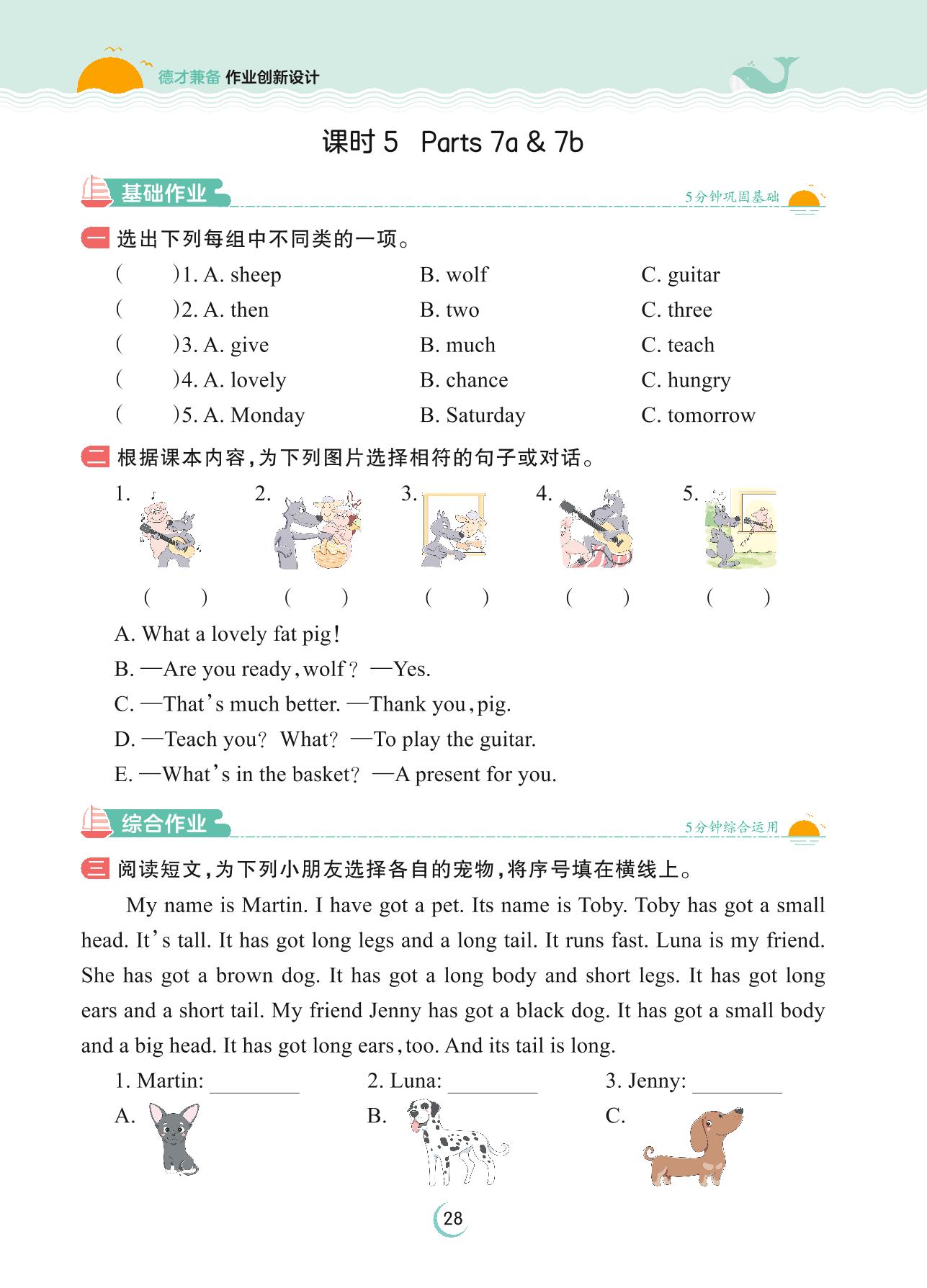 德才兼备 作业创新设计

课时 5 Parts 7a & 7b

基础作业 5分钟巩固基础

一 选出下列每组中不同类的一项。

( )1. A. sheep B. wolf C. guitar
( )2. A. then B. two C. three
( )3. A. give B. much C. teach
( )4. A. lovely B. chance C. hungry
( )5. A. Monday B. Saturday C. tomorrow

二 根据课本内容,为下列图片选择相符的句子或对话。

1. 2. 3. 4. 5.
( ) ( ) ( ) ( ) ( )

A. What a lovely fat pig!
B. —Are you ready, wolf? —Yes.
C. —That's much better. —Thank you, pig.
D. —Teach you? What? —To play the guitar.
E. —What's in the basket? —A present for you.

综合作业 5分钟综合运用

三 阅读短文,为下列小朋友选择各自的宠物,将序号填在横线上。

My name is Martin. I have got a pet. Its name is Toby. Toby has got a small head. It's tall. It has got long legs and a long tail. It runs fast. Luna is my friend. She has got a brown dog. It has got a long body and short legs. It has got long ears and a short tail. My friend Jenny has got a black dog. It has got a small body and a big head. It has got long ears, too. And its tail is long.

1. Martin: ________ 2. Luna: ________ 3. Jenny: ________
A. B. C.

28